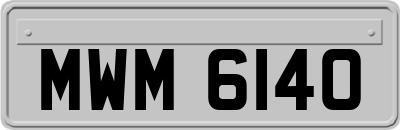 MWM 6140